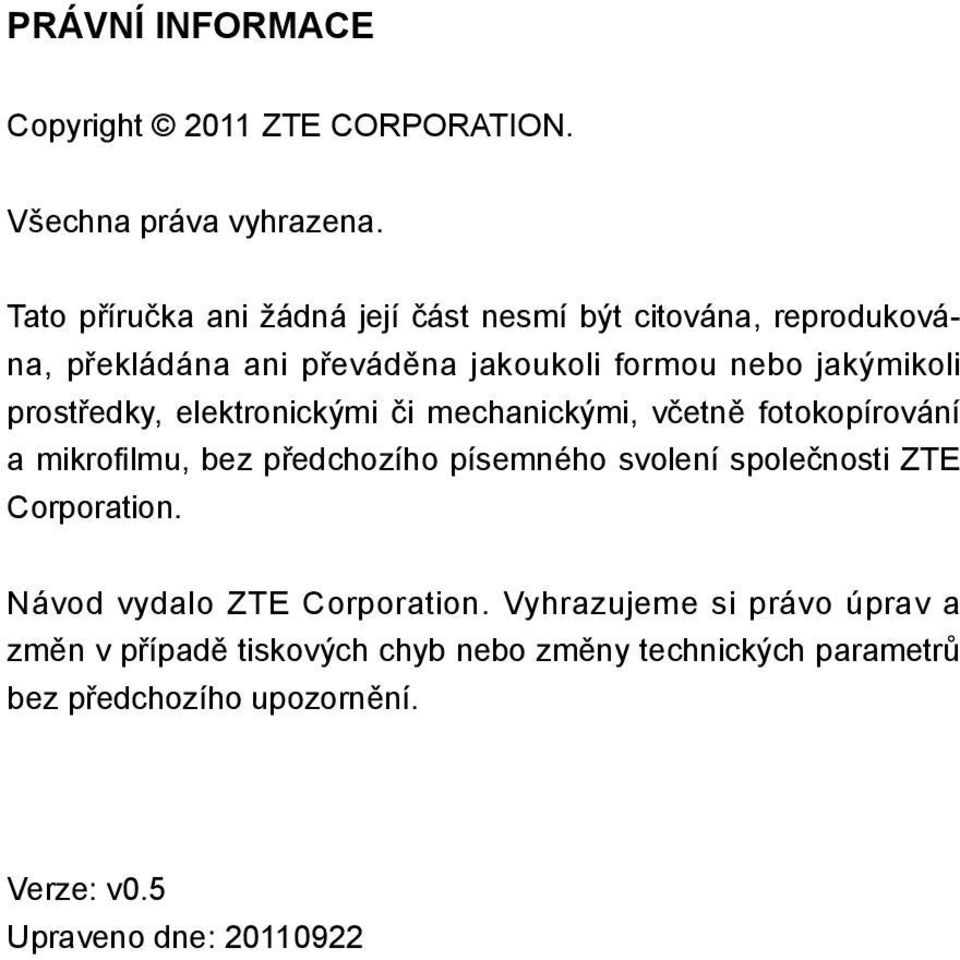 PRÁVNÍ INFORMACE

Copyright © 2011 ZTE CORPORATION.

Všechna práva vyhrazena.

Tato příručka ani žádná její část nesmí být citována, reprodukována, překládána ani převáděna jakoukoli formou nebo jakýmikoli prostředky, elektronickými či mechanickými, včetně fotokopírování a mikrofilmu, bez předchozího písemného svolení společnosti ZTE Corporation.

Návod vydalo ZTE Corporation. Vyhrazujeme si právo úprav a změn v případě tiskových chyb nebo změny technických parametrů bez předchozího upozornění.

Verze: v0.5
Upraveno dne: 20110922